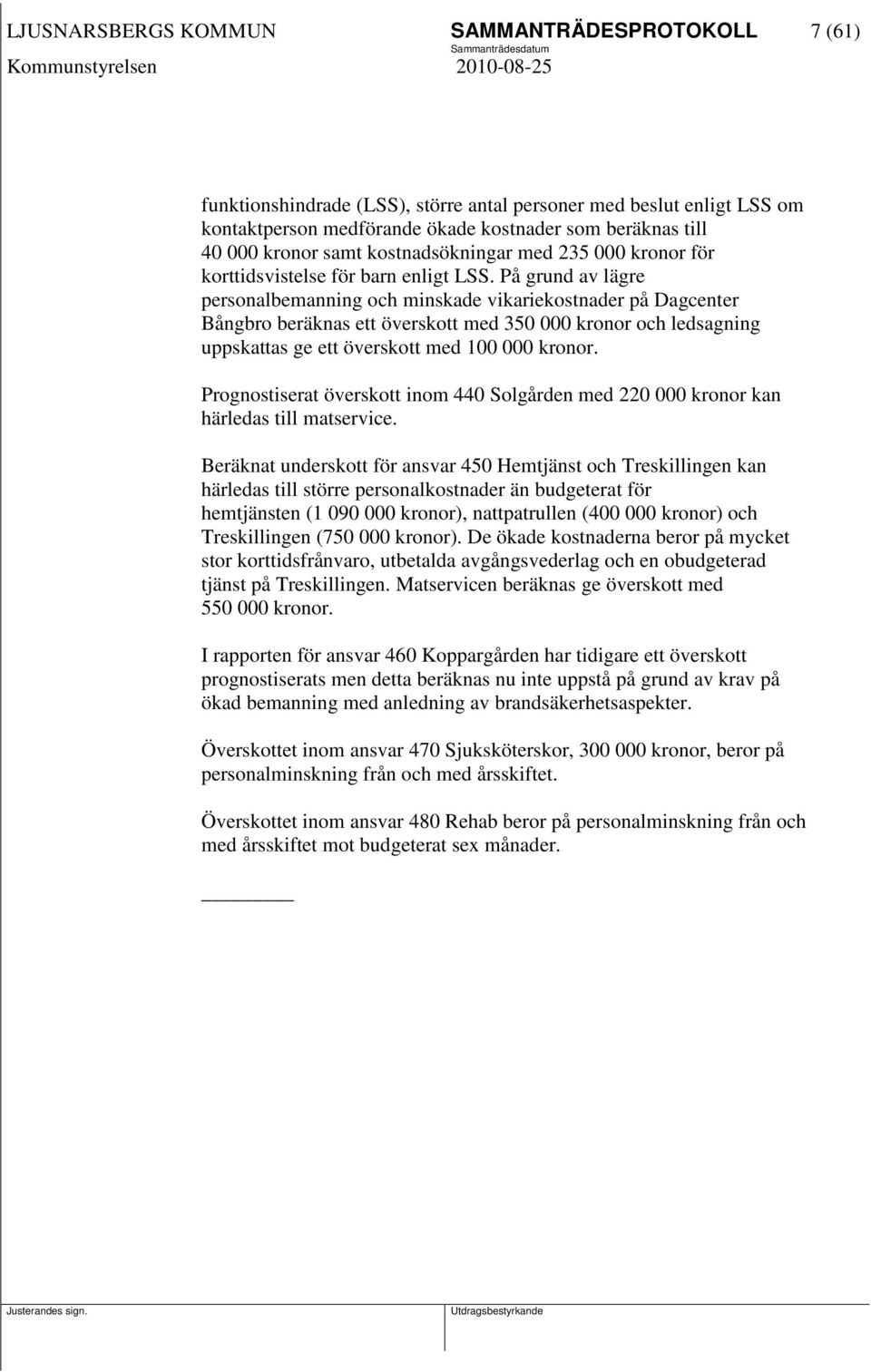 LJUSNARSBERGS KOMMUN SAMMANTRÄDESPROTOKOLL 7 (61)
Sammanträdesdatum
Kommunstyrelsen 2010-08-25

funktionshindrade (LSS), större antal personer med beslut enligt LSS om kontaktperson medförande ökade kostnader som beräknas till 40 000 kronor samt kostnadsökningar med 235 000 kronor för korttidsvistelse för barn enligt LSS. På grund av lägre personalbemanning och minskade vikariekostnader på Dagcenter Bångbro beräknas ett överskott med 350 000 kronor och ledsagning uppskattas ge ett överskott med 100 000 kronor.

Prognostiserat överskott inom 440 Solgården med 220 000 kronor kan härledas till matservice.

Beräknat underskott för ansvar 450 Hemtjänst och Treskillingen kan härledas till större personalkostnader än budgeterat för hemtjänsten (1 090 000 kronor), nattpatrullen (400 000 kronor) och Treskillingen (750 000 kronor). De ökade kostnaderna beror på mycket stor korttidsfrånvaro, utbetalda avgångsvederlag och en obudgeterad tjänst på Treskillingen. Matservicen beräknas ge överskott med 550 000 kronor.

I rapporten för ansvar 460 Koppargården har tidigare ett överskott prognostiserats men detta beräknas nu inte uppstå på grund av krav på ökad bemanning med anledning av brandsäkerhetsaspekter.

Överskottet inom ansvar 470 Sjuksköterskor, 300 000 kronor, beror på personalminskning från och med årsskiftet.

Överskottet inom ansvar 480 Rehab beror på personalminskning från och med årsskiftet mot budgeterat sex månader.

Justerandes sign. Utdragsbestyrkande